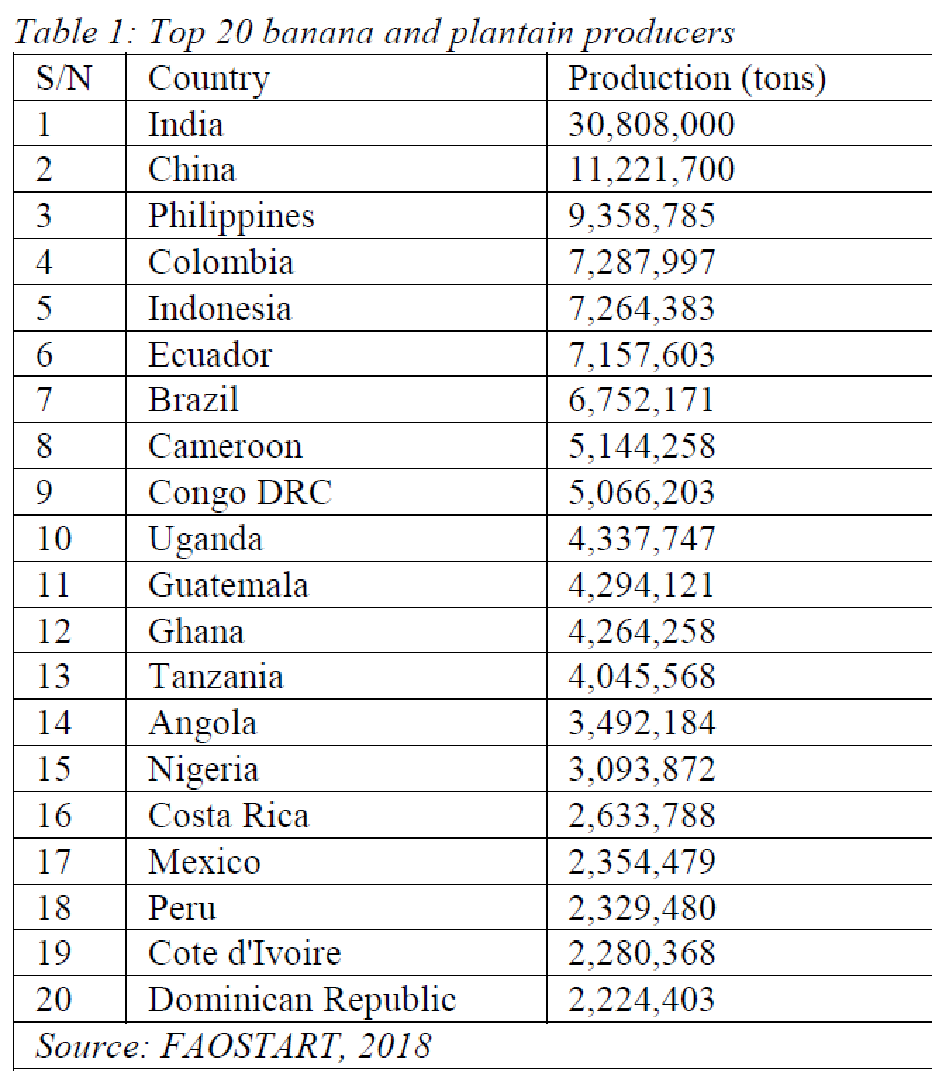 Table 1: Top 20 banana and plantain producers

| S/N | Country | Production (tons) |
|---|---|---|
| 1 | India | 30,808,000 |
| 2 | China | 11,221,700 |
| 3 | Philippines | 9,358,785 |
| 4 | Colombia | 7,287,997 |
| 5 | Indonesia | 7,264,383 |
| 6 | Ecuador | 7,157,603 |
| 7 | Brazil | 6,752,171 |
| 8 | Cameroon | 5,144,258 |
| 9 | Congo DRC | 5,066,203 |
| 10 | Uganda | 4,337,747 |
| 11 | Guatemala | 4,294,121 |
| 12 | Ghana | 4,264,258 |
| 13 | Tanzania | 4,045,568 |
| 14 | Angola | 3,492,184 |
| 15 | Nigeria | 3,093,872 |
| 16 | Costa Rica | 2,633,788 |
| 17 | Mexico | 2,354,479 |
| 18 | Peru | 2,329,480 |
| 19 | Cote d'Ivoire | 2,280,368 |
| 20 | Dominican Republic | 2,224,403 |

Source: FAOSTART, 2018